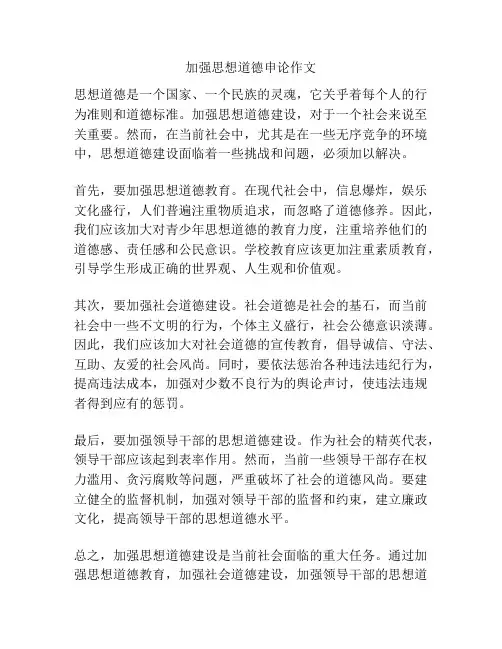 加强思想道德申论作文

思想道德是一个国家、一个民族的灵魂，它关乎着每个人的行为准则和道德标准。加强思想道德建设，对于一个社会来说至关重要。然而，在当前社会中，尤其是在一些无序竞争的环境中，思想道德建设面临着一些挑战和问题，必须加以解决。

首先，要加强思想道德教育。在现代社会中，信息爆炸，娱乐文化盛行，人们普遍注重物质追求，而忽略了道德修养。因此，我们应该加大对青少年思想道德的教育力度，注重培养他们的道德感、责任感和公民意识。学校教育应该更加注重素质教育，引导学生形成正确的世界观、人生观和价值观。

其次，要加强社会道德建设。社会道德是社会的基石，而当前社会中一些不文明的行为，个体主义盛行，社会公德意识淡薄。因此，我们应该加大对社会道德的宣传教育，倡导诚信、守法、互助、友爱的社会风尚。同时，要依法惩治各种违法违纪行为，提高违法成本，加强对少数不良行为的舆论声讨，使违法违规者得到应有的惩罚。

最后，要加强领导干部的思想道德建设。作为社会的精英代表，领导干部应该起到表率作用。然而，当前一些领导干部存在权力滥用、贪污腐败等问题，严重破坏了社会的道德风尚。要建立健全的监督机制，加强对领导干部的监督和约束，建立廉政文化，提高领导干部的思想道德水平。

总之，加强思想道德建设是当前社会面临的重大任务。通过加强思想道德教育，加强社会道德建设，加强领导干部的思想道